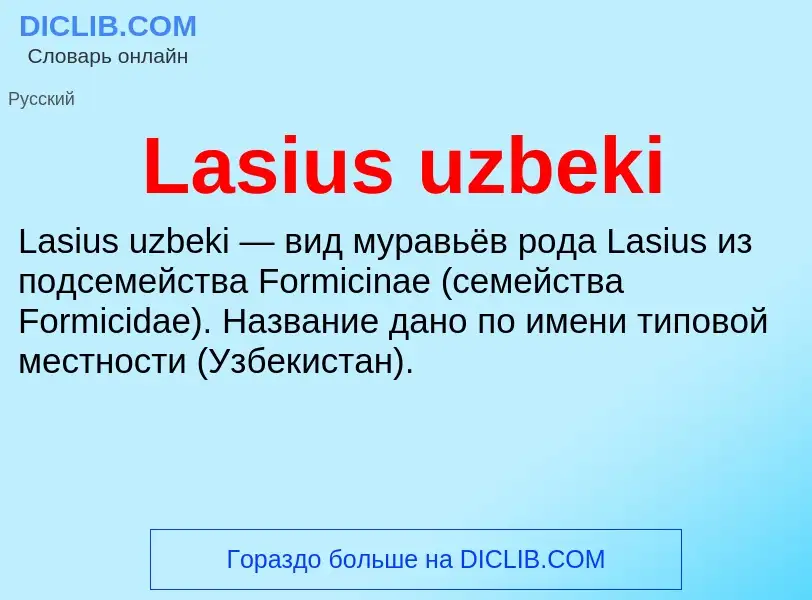 DICLIB.COM
Словарь онлайн

Русский

Lasius uzbeki

Lasius uzbeki — вид муравьёв рода Lasius из подсемейства Formicinae (семейства Formicidae). Название дано по имени типовой местности (Узбекистан).

Гораздо больше на DICLIB.COM